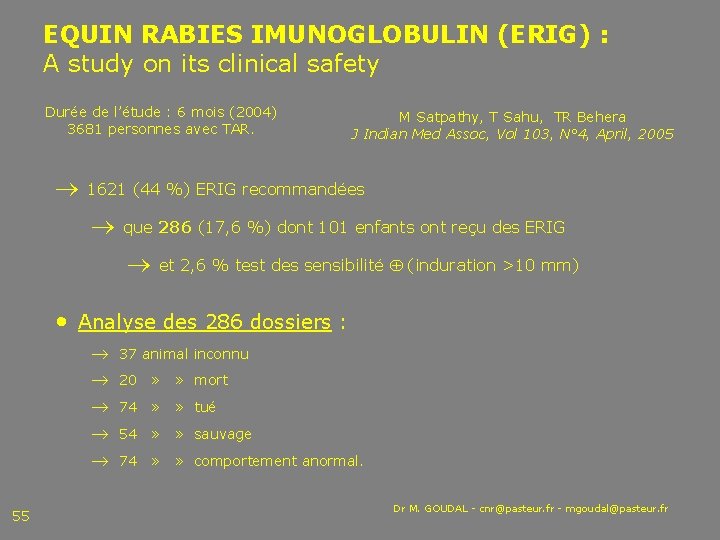 EQUIN RABIES IMUNOGLOBULIN (ERIG) :
A study on its clinical safety

Durée de l'étude : 6 mois (2004)
3681 personnes avec TAR.

M Satpathy, T Sahu, TR Behera
J Indian Med Assoc, Vol 103, N°4, April, 2005

→ 1621 (44 %) ERIG recommandées

→ que 286 (17,6 %) dont 101 enfants ont reçu des ERIG

→ et 2,6 % test des sensibilité ⊕ (induration >10 mm)

• Analyse des 286 dossiers :

→ 37 animal inconnu
→ 20 » » mort
→ 74 » » tué
→ 54 » » sauvage
→ 74 » » comportement anormal.

55

Dr M. GOUDAL - cnr@pasteur.fr - mgoudal@pasteur.fr